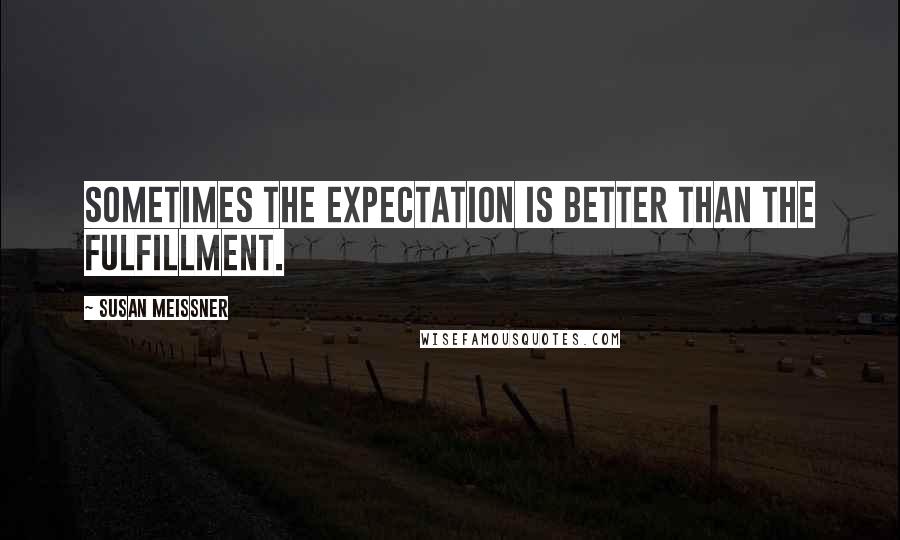 SOMETIMES THE EXPECTATION IS BETTER THAN THE FULFILLMENT.

~ SUSAN MEISSNER

WISEFAMOUSQUOTES.COM